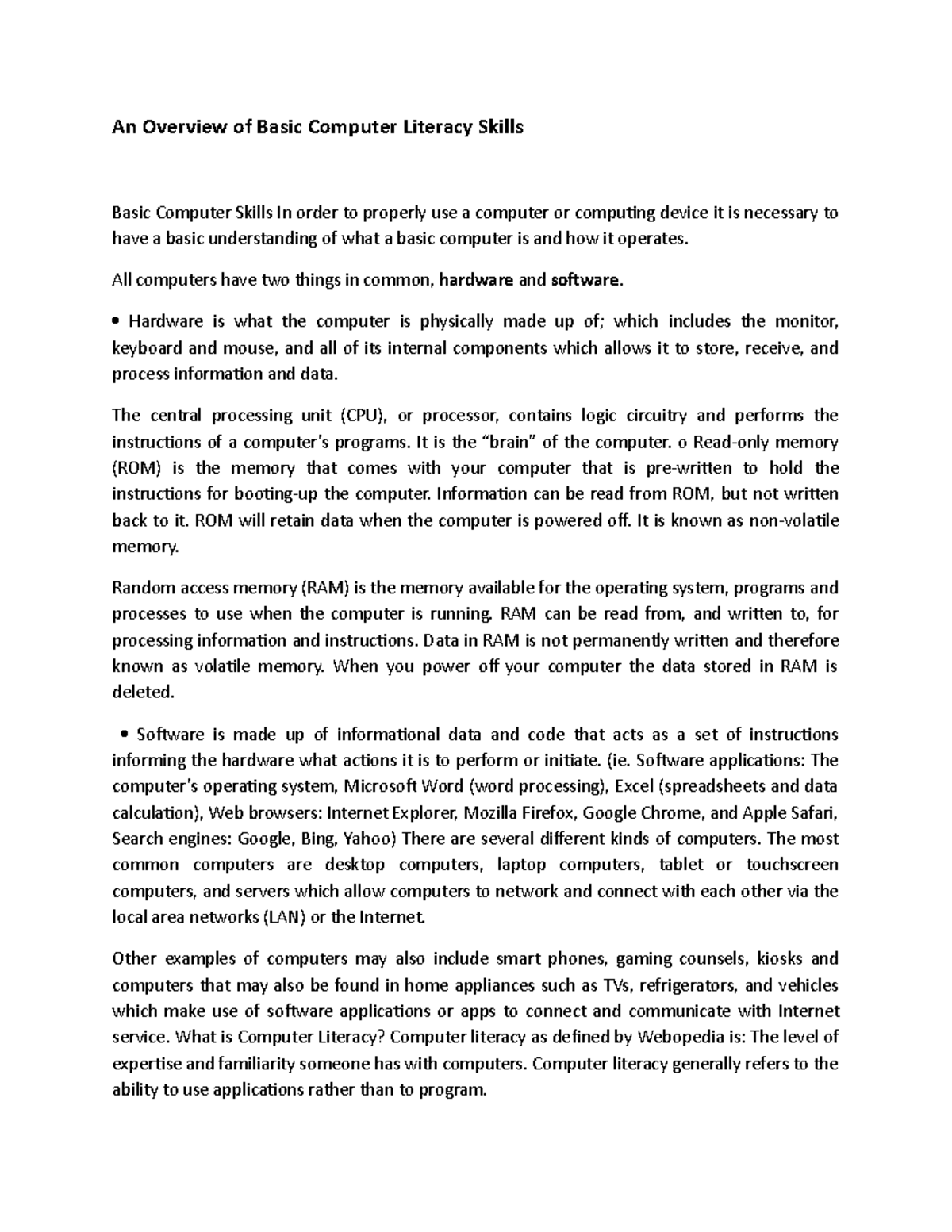 An Overview of Basic Computer Literacy Skills

Basic Computer Skills In order to properly use a computer or computing device it is necessary to have a basic understanding of what a basic computer is and how it operates.

All computers have two things in common, hardware and software.

• Hardware is what the computer is physically made up of; which includes the monitor, keyboard and mouse, and all of its internal components which allows it to store, receive, and process information and data.

The central processing unit (CPU), or processor, contains logic circuitry and performs the instructions of a computer's programs. It is the "brain" of the computer. o Read-only memory (ROM) is the memory that comes with your computer that is pre-written to hold the instructions for booting-up the computer. Information can be read from ROM, but not written back to it. ROM will retain data when the computer is powered off. It is known as non-volatile memory.

Random access memory (RAM) is the memory available for the operating system, programs and processes to use when the computer is running. RAM can be read from, and written to, for processing information and instructions. Data in RAM is not permanently written and therefore known as volatile memory. When you power off your computer the data stored in RAM is deleted.

• Software is made up of informational data and code that acts as a set of instructions informing the hardware what actions it is to perform or initiate. (ie. Software applications: The computer's operating system, Microsoft Word (word processing), Excel (spreadsheets and data calculation), Web browsers: Internet Explorer, Mozilla Firefox, Google Chrome, and Apple Safari, Search engines: Google, Bing, Yahoo) There are several different kinds of computers. The most common computers are desktop computers, laptop computers, tablet or touchscreen computers, and servers which allow computers to network and connect with each other via the local area networks (LAN) or the Internet.

Other examples of computers may also include smart phones, gaming counsels, kiosks and computers that may also be found in home appliances such as TVs, refrigerators, and vehicles which make use of software applications or apps to connect and communicate with Internet service. What is Computer Literacy? Computer literacy as defined by Webopedia is: The level of expertise and familiarity someone has with computers. Computer literacy generally refers to the ability to use applications rather than to program.